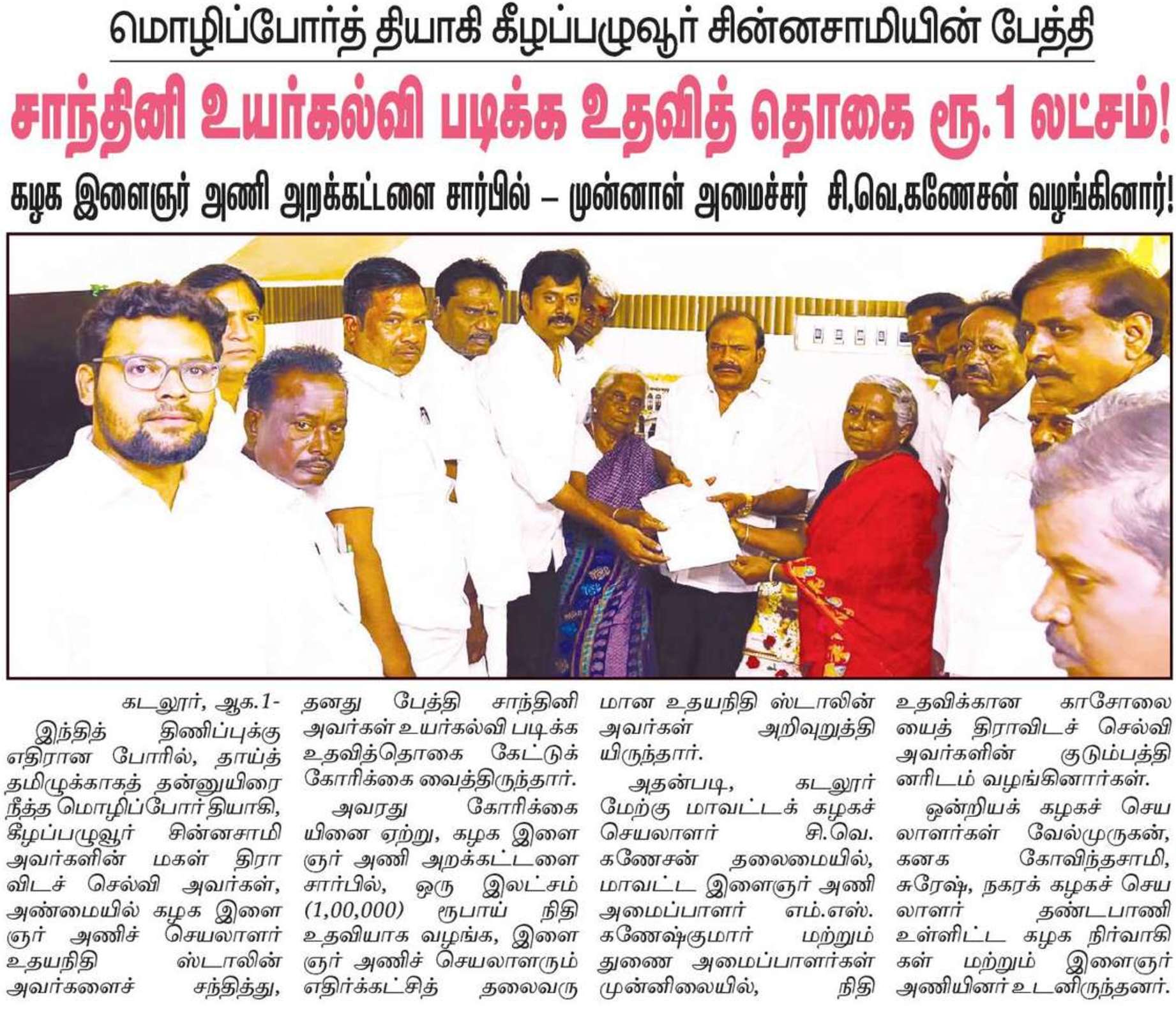 மொழிப்போர்த் தியாகி கீழப்பழுவூர் சின்னசாமியின் பேத்தி

சாந்தினி உயர்கல்வி படிக்க உதவித் தொகை ரூ.1 லட்சம்!

கழக இளைஞர் அணி அறக்கட்டளை சார்பில் – முன்னாள் அமைச்சர் சி.வெ.கணேசன் வழங்கினார்!

கடலூர், ஆக.1-

இந்தித் திணிப்புக்கு எதிரான போரில், தாய்த் தமிழுக்காகத் தன்னுயிரை நீத்த மொழிப்போர் தியாகி, கீழப்பழுவூர் சின்னசாமி அவர்களின் மகள் திராவிடச் செல்வி அவர்கள், அண்மையில் கழக இளைஞர் அணிச் செயலாளர் உதயநிதி ஸ்டாலின் அவர்களைச் சந்தித்து, தனது பேத்தி சாந்தினி அவர்கள் உயர்கல்வி படிக்க உதவித்தொகை கேட்டுக் கோரிக்கை வைத்திருந்தார்.

அவரது கோரிக்கையினை ஏற்று, கழக இளைஞர் அணி அறக்கட்டளை சார்பில், ஒரு இலட்சம் (1,00,000) ரூபாய் நிதி உதவியாக வழங்க, இளைஞர் அணிச் செயலாளரும் எதிர்க்கட்சித் தலைவருமான உதயநிதி ஸ்டாலின் அவர்கள் அறிவுறுத்தியிருந்தார்.

அதன்படி, கடலூர் மேற்கு மாவட்டக் கழகச் செயலாளர் சி.வெ. கணேசன் தலைமையில், மாவட்ட இளைஞர் அணி அமைப்பாளர் எம்.எஸ். கணேஷ்குமார் மற்றும் துணை அமைப்பாளர்கள் முன்னிலையில், நிதி உதவிக்கான காசோலையைத் திராவிடச் செல்வி அவர்களின் குடும்பத்தினரிடம் வழங்கினார்கள்.

ஒன்றியக் கழகச் செயலாளர்கள் வேல்முருகன், கனக கோவிந்தசாமி, சுரேஷ், நகரக் கழகச் செயலாளர் தண்டபாணி உள்ளிட்ட கழக நிர்வாகிகள் மற்றும் இளைஞர் அணியினர் உடனிருந்தனர்.